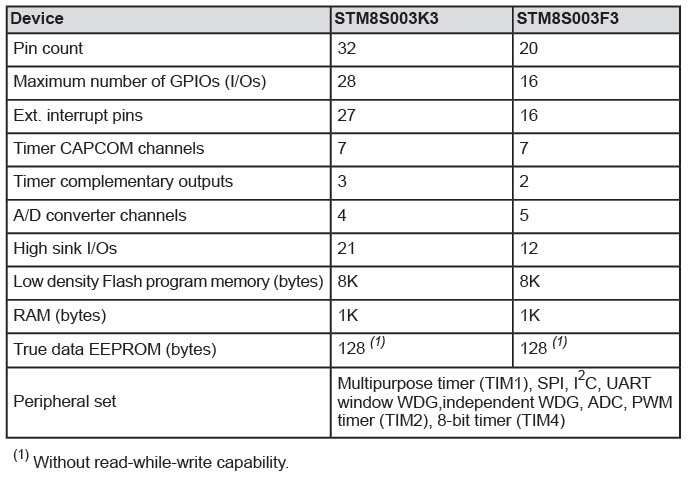 | Device | STM8S003K3 | STM8S003F3 |
|---|---|---|
| Pin count | 32 | 20 |
| Maximum number of GPIOs (I/Os) | 28 | 16 |
| Ext. interrupt pins | 27 | 16 |
| Timer CAPCOM channels | 7 | 7 |
| Timer complementary outputs | 3 | 2 |
| A/D converter channels | 4 | 5 |
| High sink I/Os | 21 | 12 |
| Low density Flash program memory (bytes) | 8K | 8K |
| RAM (bytes) | 1K | 1K |
| True data EEPROM (bytes) | 128 $^{(1)}$ | 128 $^{(1)}$ |
| Peripheral set | Multipurpose timer (TIM1), SPI, $I^2C$, UART window WDG,independent WDG, ADC, PWM timer (TIM2), 8-bit timer (TIM4) | |

$^{(1)}$ Without read-while-write capability.